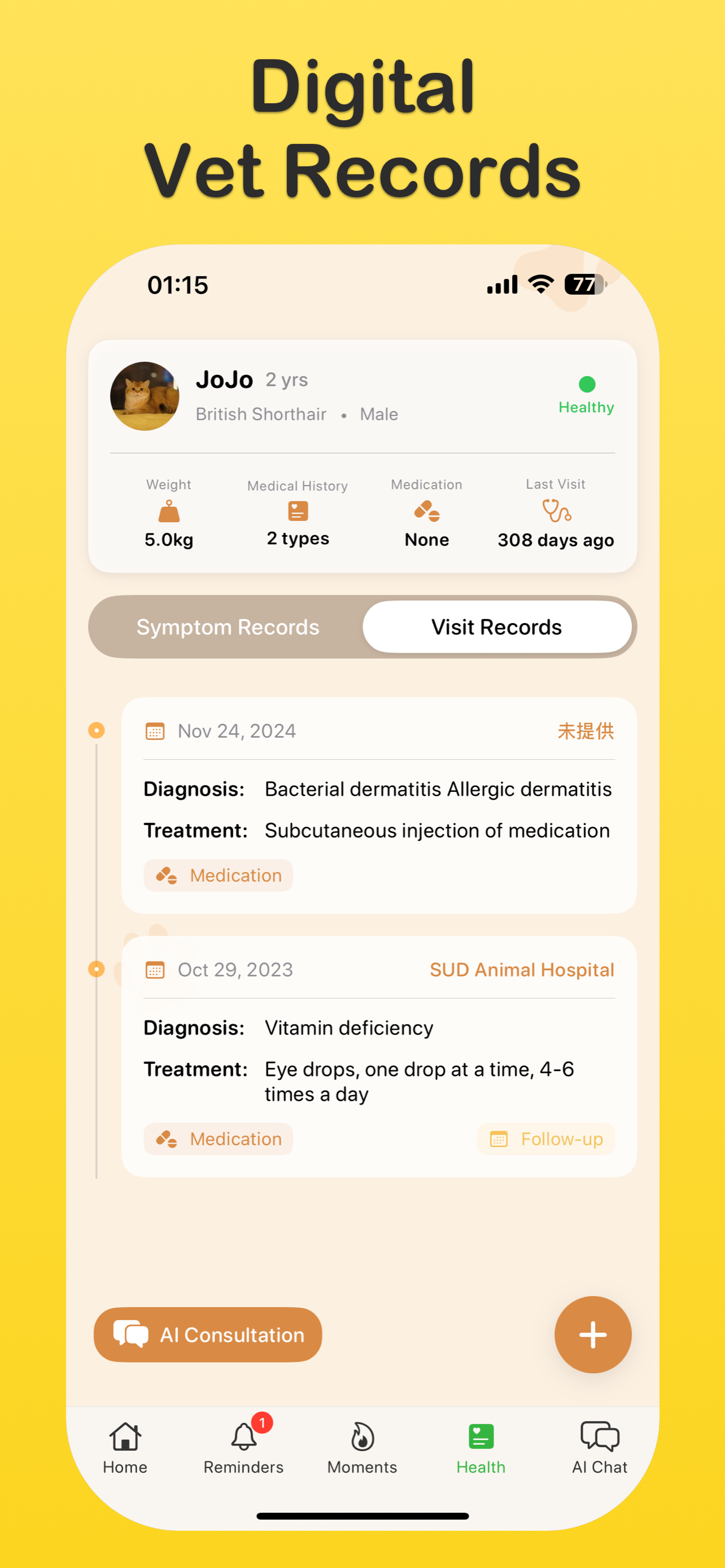 Digital
Vet Records

01:15

77

JoJo 2 yrs
British Shorthair • Male
Healthy

Weight
5.0kg

Medical History
2 types

Medication
None

Last Visit
308 days ago

Symptom Records
Visit Records

Nov 24, 2024
未提供

Diagnosis: Bacterial dermatitis Allergic dermatitis
Treatment: Subcutaneous injection of medication

Medication

Oct 29, 2023
SUD Animal Hospital

Diagnosis: Vitamin deficiency
Treatment: Eye drops, one drop at a time, 4-6 times a day

Medication
Follow-up

AI Consultation

+

Home
1
Reminders
Moments
Health
AI Chat